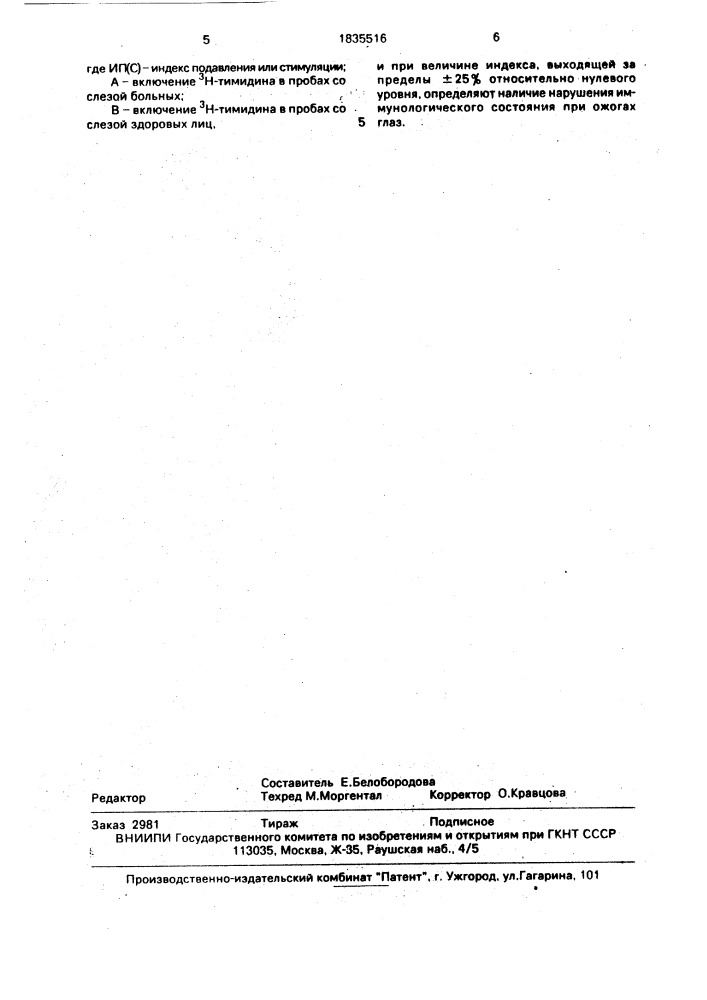 5 1835516 6

где ИП(С) – индекс подавления или стимуляции;

А – включение $^3$Н-тимидина в пробах со слезой больных;

В – включение $^3$Н-тимидина в пробах со слезой здоровых лиц,

5

и при величине индекса, выходящей за пределы $\pm 25\%$ относительно нулевого уровня, определяют наличие нарушения иммунологического состояния при ожогах глаз.

Редактор

Составитель Е.Белобородова

Техред М.Моргентал

Корректор О.Кравцова

Заказ 2981

Тираж

Подписное

ВНИИПИ Государственного комитета по изобретениям и открытиям при ГКНТ СССР

113035, Москва, Ж-35, Раушская наб., 4/5

Производственно-издательский комбинат "Патент", г. Ужгород, ул.Гагарина, 101